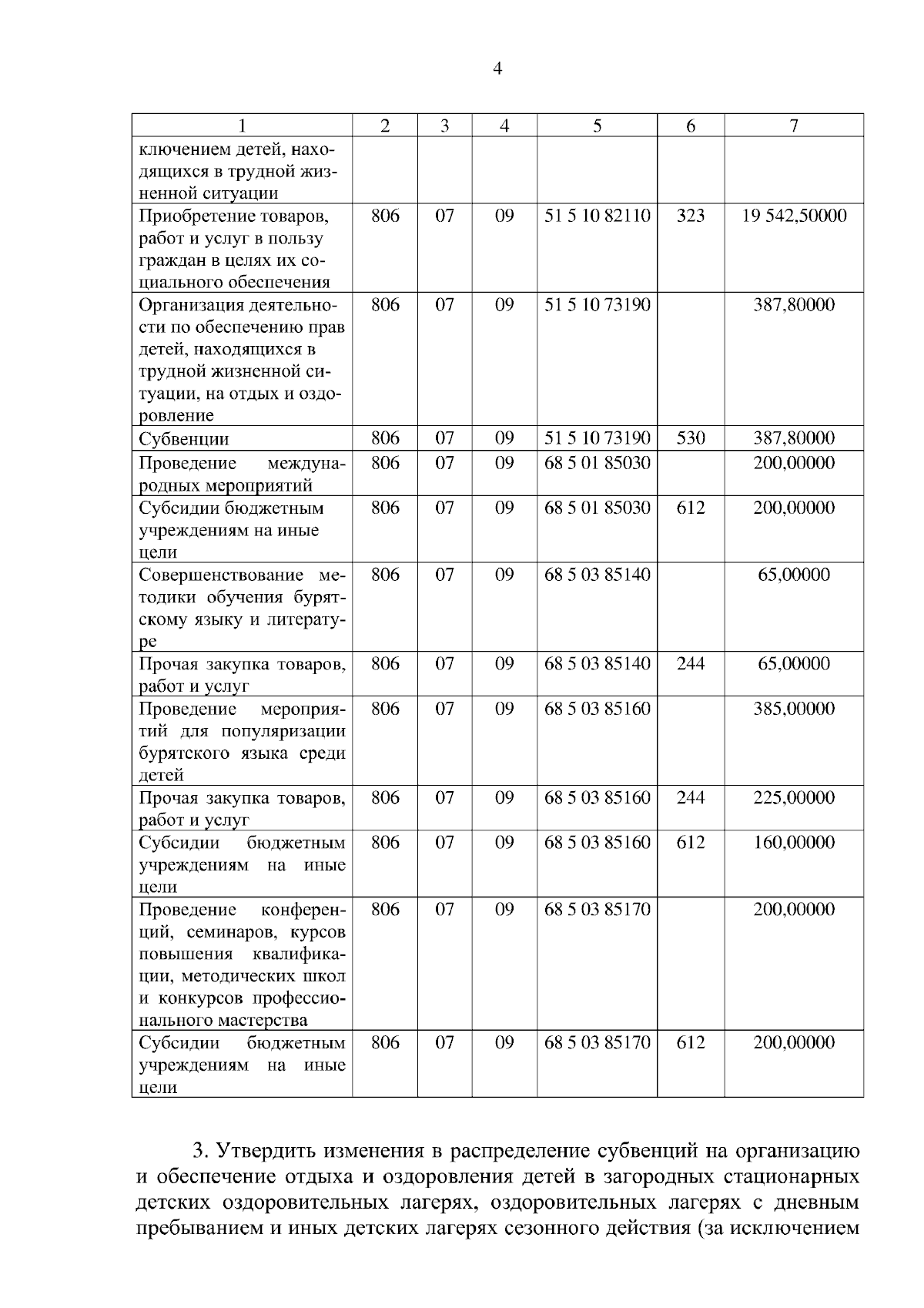 4

| 1 | 2 | 3 | 4 | 5 | 6 | 7 |
|---|---|---|---|---|---|---|
| ключением детей, находящихся в трудной жизненной ситуации | | | | | | |
| Приобретение товаров, работ и услуг в пользу граждан в целях их социального обеспечения | 806 | 07 | 09 | 51 5 10 82110 | 323 | 19 542,50000 |
| Организация деятельности по обеспечению прав детей, находящихся в трудной жизненной ситуации, на отдых и оздоровление | 806 | 07 | 09 | 51 5 10 73190 | | 387,80000 |
| Субвенции | 806 | 07 | 09 | 51 5 10 73190 | 530 | 387,80000 |
| Проведение международных мероприятий | 806 | 07 | 09 | 68 5 01 85030 | | 200,00000 |
| Субсидии бюджетным учреждениям на иные цели | 806 | 07 | 09 | 68 5 01 85030 | 612 | 200,00000 |
| Совершенствование методики обучения бурятскому языку и литературе | 806 | 07 | 09 | 68 5 03 85140 | | 65,00000 |
| Прочая закупка товаров, работ и услуг | 806 | 07 | 09 | 68 5 03 85140 | 244 | 65,00000 |
| Проведение мероприятий для популяризации бурятского языка среди детей | 806 | 07 | 09 | 68 5 03 85160 | | 385,00000 |
| Прочая закупка товаров, работ и услуг | 806 | 07 | 09 | 68 5 03 85160 | 244 | 225,00000 |
| Субсидии бюджетным учреждениям на иные цели | 806 | 07 | 09 | 68 5 03 85160 | 612 | 160,00000 |
| Проведение конференций, семинаров, курсов повышения квалификации, методических школ и конкурсов профессионального мастерства | 806 | 07 | 09 | 68 5 03 85170 | | 200,00000 |
| Субсидии бюджетным учреждениям на иные цели | 806 | 07 | 09 | 68 5 03 85170 | 612 | 200,00000 |

3. Утвердить изменения в распределение субвенций на организацию и обеспечение отдыха и оздоровления детей в загородных стационарных детских оздоровительных лагерях, оздоровительных лагерях с дневным пребыванием и иных детских лагерях сезонного действия (за исключением